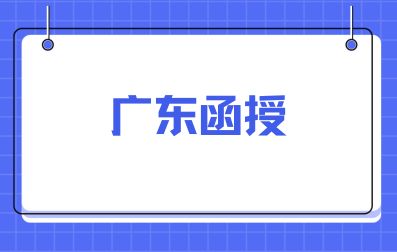 广东函授